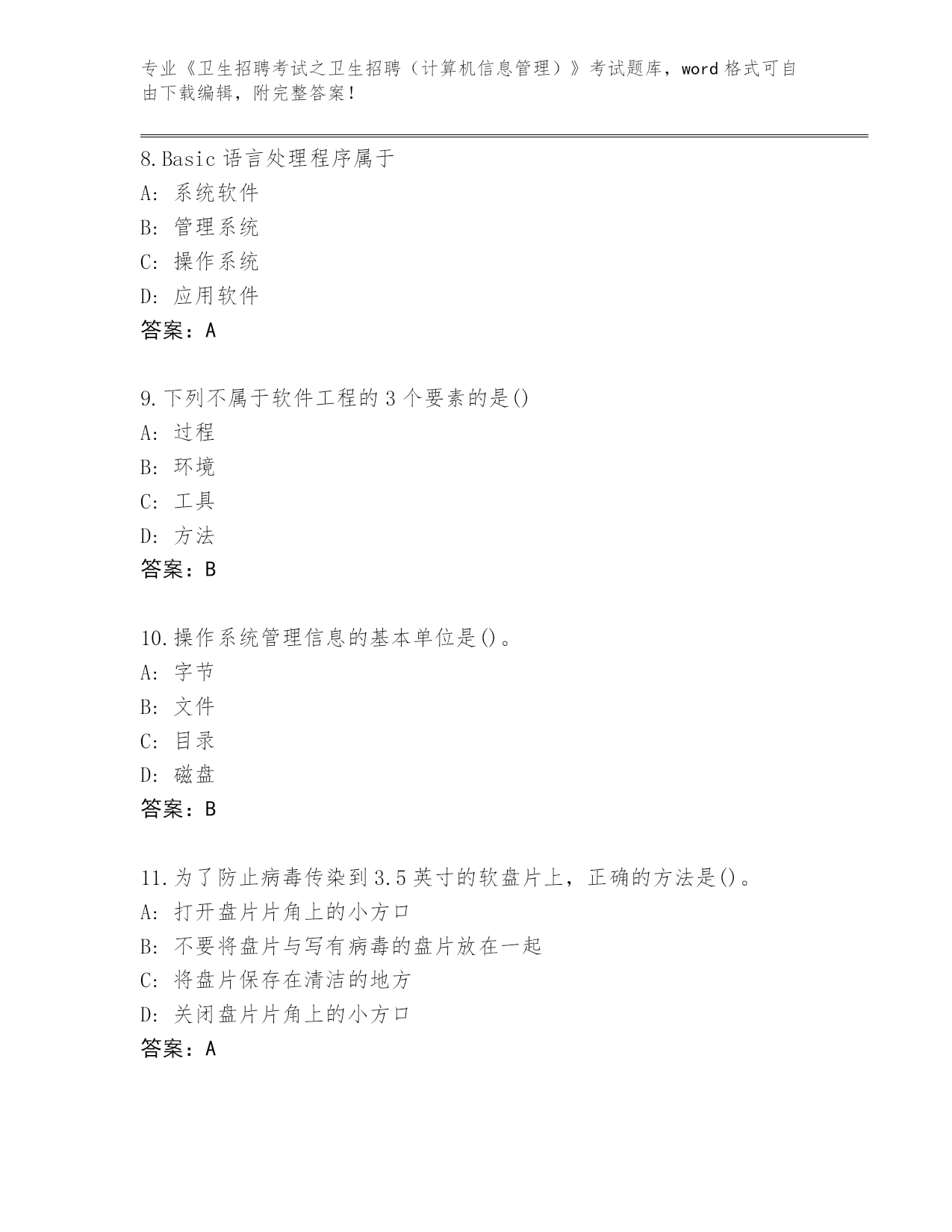 专业《卫生招聘考试之卫生招聘（计算机信息管理）》考试题库，word 格式可自由下载编辑，附完整答案！

8.Basic 语言处理程序属于
A: 系统软件
B: 管理系统
C: 操作系统
D: 应用软件
答案：A

9.下列不属于软件工程的 3 个要素的是()
A: 过程
B: 环境
C: 工具
D: 方法
答案：B

10.操作系统管理信息的基本单位是()。
A: 字节
B: 文件
C: 目录
D: 磁盘
答案：B

11.为了防止病毒传染到 3.5 英寸的软盘片上，正确的方法是()。
A: 打开盘片片角上的小方口
B: 不要将盘片与写有病毒的盘片放在一起
C: 将盘片保存在清洁的地方
D: 关闭盘片片角上的小方口
答案：A